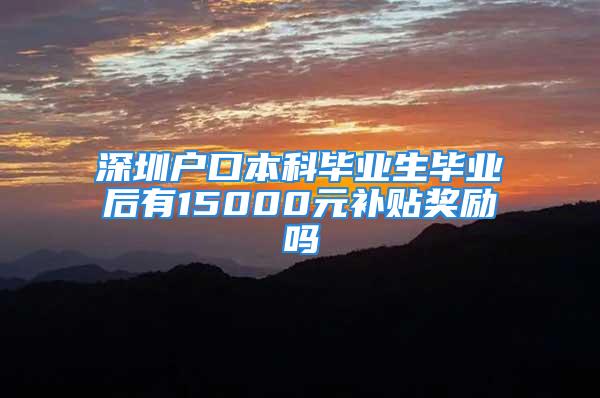 深圳户口本科毕业生毕业后有15000元补贴奖励吗